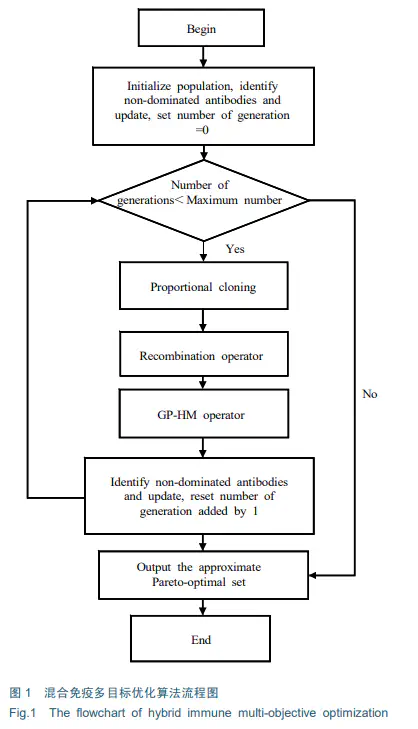 Begin

Initialize population, identify non-dominated antibodies and update, set number of generation =0

Number of generations< Maximum number

Yes

Proportional cloning

Recombination operator

GP-HM operator

No

Identify non-dominated antibodies and update, reset number of generation added by 1

Output the approximate Pareto-optimal set

End

图 1 混合免疫多目标优化算法流程图
Fig.1 The flowchart of hybrid immune multi-objective optimization